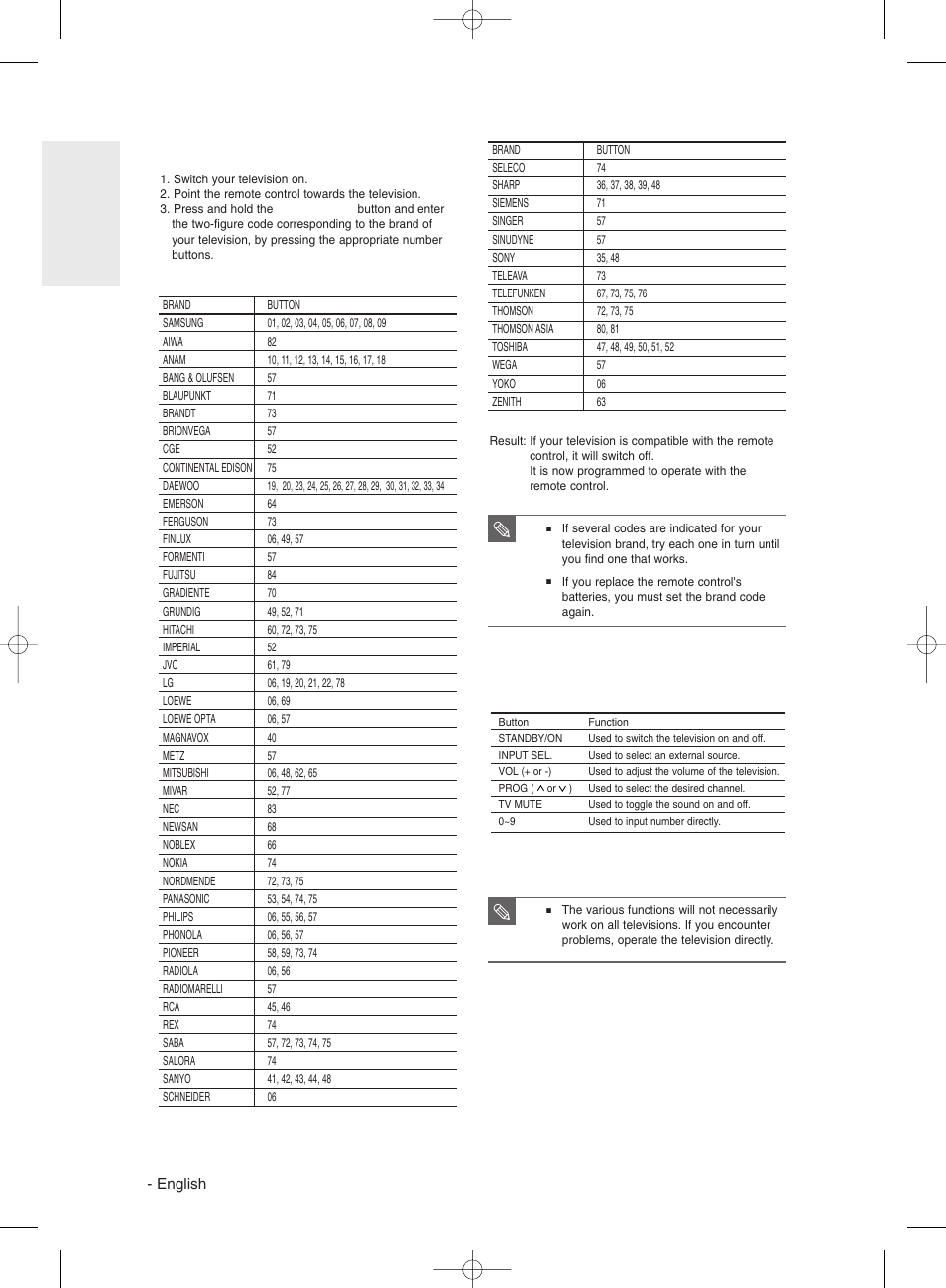 1. Switch your television on.
2. Point the remote control towards the television.
3. Press and hold the button and enter the two-figure code corresponding to the brand of your television, by pressing the appropriate number buttons.

| BRAND | BUTTON |
|---|---|
| SAMSUNG | 01, 02, 03, 04, 05, 06, 07, 08, 09 |
| AIWA | 82 |
| ANAM | 10, 11, 12, 13, 14, 15, 16, 17, 18 |
| BANG & OLUFSEN | 57 |
| BLAUPUNKT | 71 |
| BRANDT | 73 |
| BRIONVEGA | 57 |
| CGE | 52 |
| CONTINENTAL EDISON | 75 |
| DAEWOO | 19, 20, 23, 24, 25, 26, 27, 28, 29, 30, 31, 32, 33, 34 |
| EMERSON | 64 |
| FERGUSON | 73 |
| FINLUX | 06, 49, 57 |
| FORMENTI | 57 |
| FUJITSU | 84 |
| GRADIENTE | 70 |
| GRUNDIG | 49, 52, 71 |
| HITACHI | 60, 72, 73, 75 |
| IMPERIAL | 52 |
| JVC | 61, 79 |
| LG | 06, 19, 20, 21, 22, 78 |
| LOEWE | 06, 69 |
| LOEWE OPTA | 06, 57 |
| MAGNAVOX | 40 |
| METZ | 57 |
| MITSUBISHI | 06, 48, 62, 65 |
| MIVAR | 52, 77 |
| NEC | 83 |
| NEWSAN | 68 |
| NOBLEX | 66 |
| NOKIA | 74 |
| NORDMENDE | 72, 73, 75 |
| PANASONIC | 53, 54, 74, 75 |
| PHILIPS | 06, 55, 56, 57 |
| PHONOLA | 06, 56, 57 |
| PIONEER | 58, 59, 73, 74 |
| RADIOLA | 06, 56 |
| RADIOMARELLI | 57 |
| RCA | 45, 46 |
| REX | 74 |
| SABA | 57, 72, 73, 74, 75 |
| SALORA | 74 |
| SANYO | 41, 42, 43, 44, 48 |
| SCHNEIDER | 06 |

| BRAND | BUTTON |
|---|---|
| SELECO | 74 |
| SHARP | 36, 37, 38, 39, 48 |
| SIEMENS | 71 |
| SINGER | 57 |
| SINUDYNE | 57 |
| SONY | 35, 48 |
| TELEAVA | 73 |
| TELEFUNKEN | 67, 73, 75, 76 |
| THOMSON | 72, 73, 75 |
| THOMSON ASIA | 80, 81 |
| TOSHIBA | 47, 48, 49, 50, 51, 52 |
| WEGA | 57 |
| YOKO | 06 |
| ZENITH | 63 |

Result: If your television is compatible with the remote control, it will switch off.
It is now programmed to operate with the remote control.

■ If several codes are indicated for your television brand, try each one in turn until you find one that works.

■ If you replace the remote control's batteries, you must set the brand code again.

| Button | Function |
|---|---|
| STANDBY/ON | Used to switch the television on and off. |
| INPUT SEL. | Used to select an external source. |
| VOL (+ or -) | Used to adjust the volume of the television. |
| PROG ( ∧ or ∨ ) | Used to select the desired channel. |
| TV MUTE | Used to toggle the sound on and off. |
| 0~9 | Used to input number directly. |

■ The various functions will not necessarily work on all televisions. If you encounter problems, operate the television directly.

- English